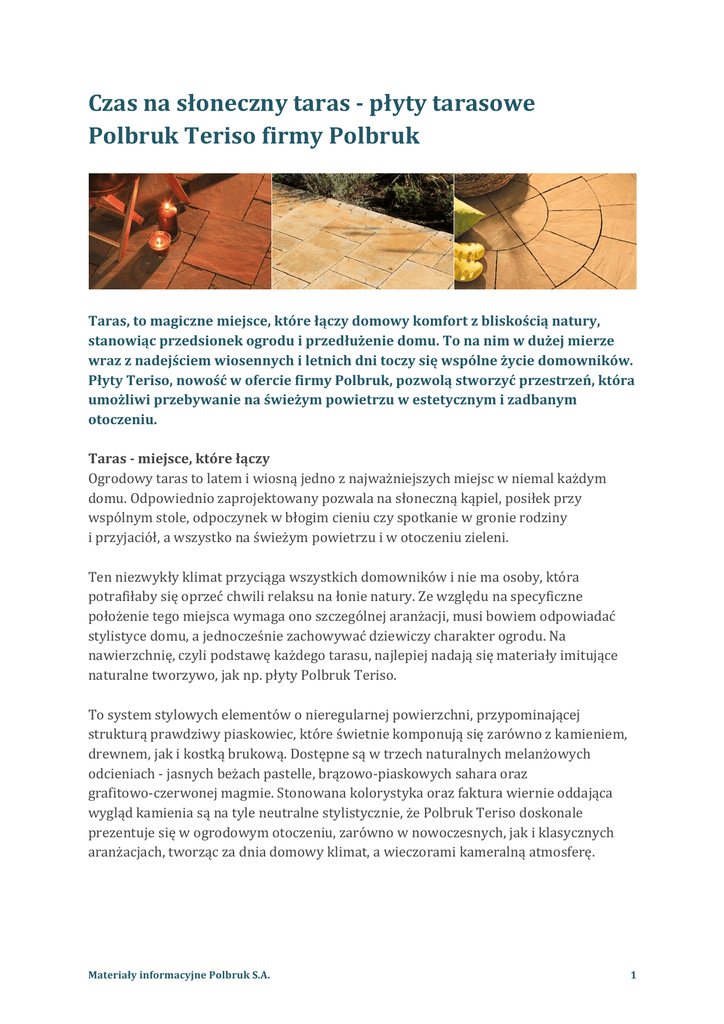 Czas na słoneczny taras - płyty tarasowe Polbruk Teriso firmy Polbruk

Taras, to magiczne miejsce, które łączy domowy komfort z bliskością natury, stanowiąc przedsionek ogrodu i przedłużenie domu. To na nim w dużej mierze wraz z nadejściem wiosennych i letnich dni toczy się wspólne życie domowników. Płyty Teriso, nowość w ofercie firmy Polbruk, pozwolą stworzyć przestrzeń, która umożliwi przebywanie na świeżym powietrzu w estetycznym i zadbanym otoczeniu.

Taras - miejsce, które łączy
Ogrodowy taras to latem i wiosną jedno z najważniejszych miejsc w niemal każdym domu. Odpowiednio zaprojektowany pozwala na słoneczną kąpiel, posiłek przy wspólnym stole, odpoczynek w błogim cieniu czy spotkanie w gronie rodziny i przyjaciół, a wszystko na świeżym powietrzu i w otoczeniu zieleni.

Ten niezwykły klimat przyciąga wszystkich domowników i nie ma osoby, która potrafiłaby się oprzeć chwili relaksu na łonie natury. Ze względu na specyficzne położenie tego miejsca wymaga ono szczególnej aranżacji, musi bowiem odpowiadać stylistyce domu, a jednocześnie zachowywać dziewiczy charakter ogrodu. Na nawierzchnię, czyli podstawę każdego tarasu, najlepiej nadają się materiały imitujące naturalne tworzywo, jak np. płyty Polbruk Teriso.

To system stylowych elementów o nieregularnej powierzchni, przypominającej strukturą prawdziwy piaskowiec, które świetnie komponują się zarówno z kamieniem, drewnem, jak i kostką brukową. Dostępne są w trzech naturalnych melanżowych odcieniach - jasnych beżach pastelle, brązowo-piaskowych sahara oraz grafitowo-czerwonej magmie. Stonowana kolorystyka oraz faktura wiernie oddająca wygląd kamienia są na tyle neutralne stylistycznie, że Polbruk Teriso doskonale prezentuje się w ogrodowym otoczeniu, zarówno w nowoczesnych, jak i klasycznych aranżacjach, tworząc za dnia domowy klimat, a wieczorami kameralną atmosferę.

Materiały informacyjne Polbruk S.A.
1